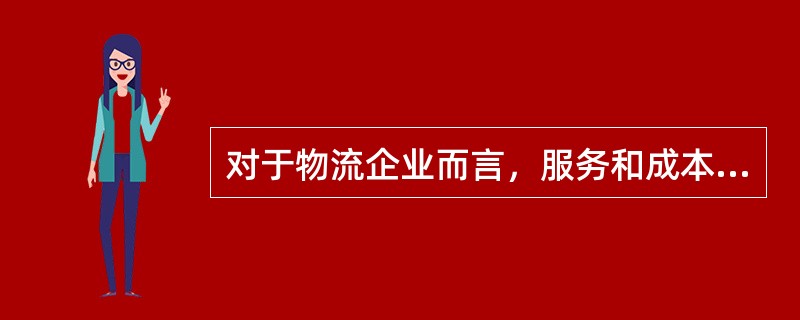 对于物流企业而言，服务和成本...